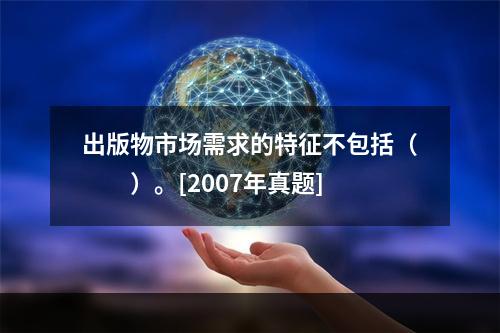 出版物市场需求的特征不包括（　　）。[2007年真题]